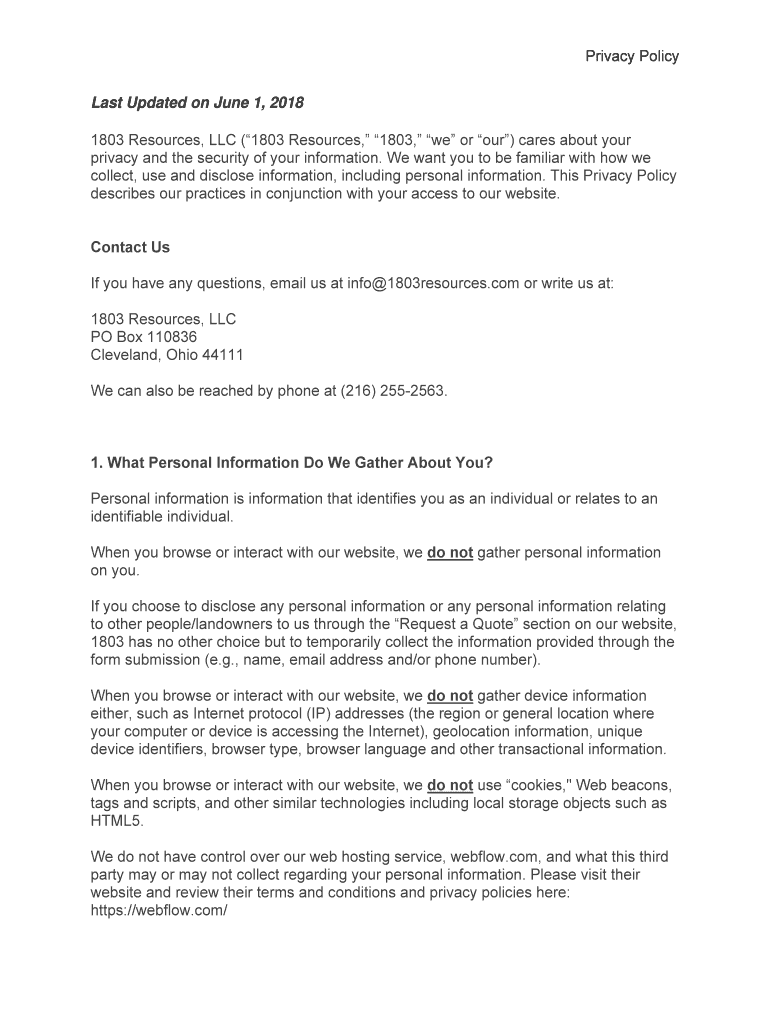 Privacy Policy

Last Updated on June 1, 2018

1803 Resources, LLC (“1803 Resources,” “1803,” “we” or “our”) cares about your privacy and the security of your information. We want you to be familiar with how we collect, use and disclose information, including personal information. This Privacy Policy describes our practices in conjunction with your access to our website.

Contact Us

If you have any questions, email us at info@1803resources.com or write us at:

1803 Resources, LLC
PO Box 110836
Cleveland, Ohio 44111

We can also be reached by phone at (216) 255-2563.

1. What Personal Information Do We Gather About You?

Personal information is information that identifies you as an individual or relates to an identifiable individual.

When you browse or interact with our website, we do not gather personal information on you.

If you choose to disclose any personal information or any personal information relating to other people/landowners to us through the “Request a Quote” section on our website, 1803 has no other choice but to temporarily collect the information provided through the form submission (e.g., name, email address and/or phone number).

When you browse or interact with our website, we do not gather device information either, such as Internet protocol (IP) addresses (the region or general location where your computer or device is accessing the Internet), geolocation information, unique device identifiers, browser type, browser language and other transactional information.

When you browse or interact with our website, we do not use “cookies," Web beacons, tags and scripts, and other similar technologies including local storage objects such as HTML5.

We do not have control over our web hosting service, webflow.com, and what this third party may or may not collect regarding your personal information. Please visit their website and review their terms and conditions and privacy policies here: https://webflow.com/